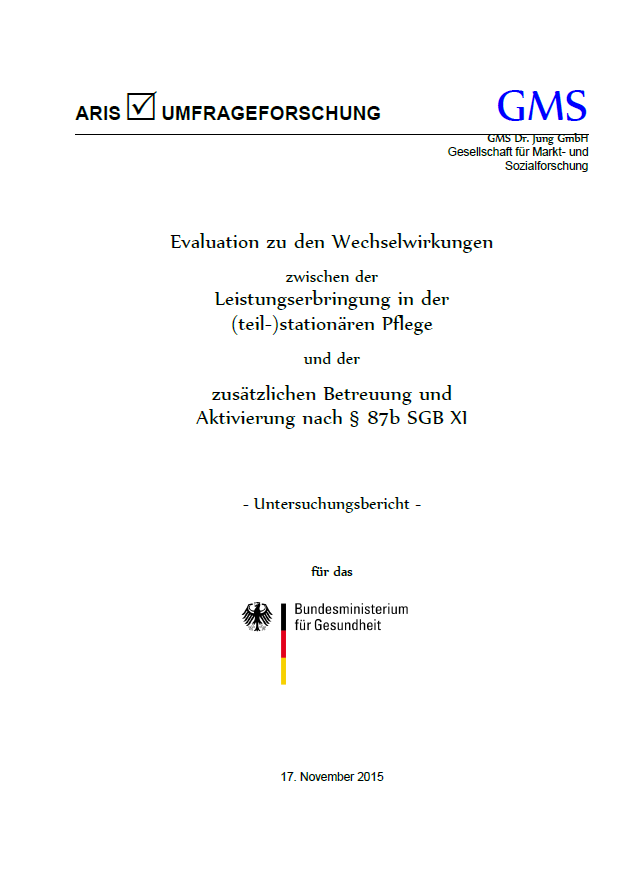 ARIS ☑ UMFRAGEFORSCHUNG

GMS
GMS Dr. Jung GmbH
Gesellschaft für Markt- und Sozialforschung

Evaluation zu den Wechselwirkungen

zwischen der

Leistungserbringung in der (teil-)stationären Pflege

und der

zusätzlichen Betreuung und Aktivierung nach § 87b SGB XI

- Untersuchungsbericht -

für das

Bundesministerium für Gesundheit

17. November 2015